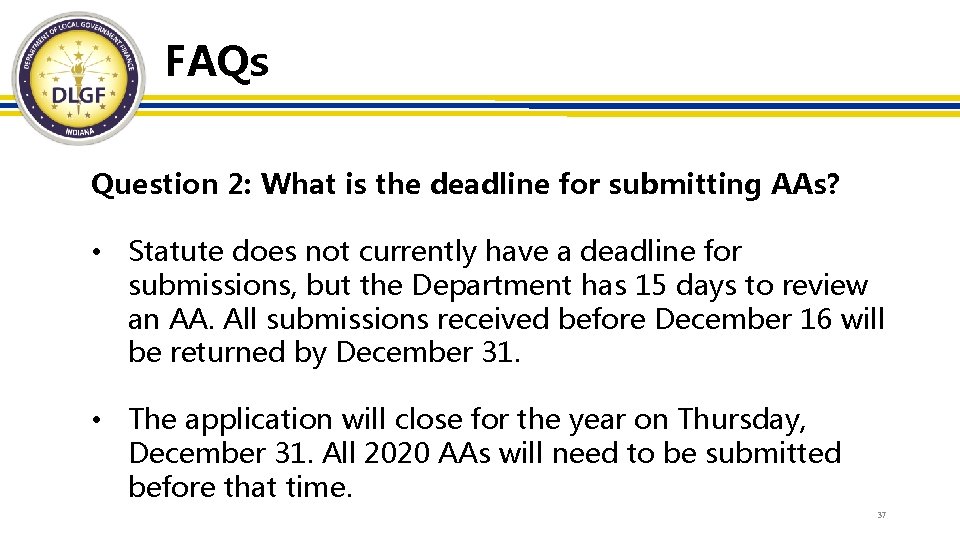 DEPARTMENT OF LOCAL GOVERNMENT FINANCE
DLGF
INDIANA

FAQs

Question 2: What is the deadline for submitting AAs?

• Statute does not currently have a deadline for submissions, but the Department has 15 days to review an AA. All submissions received before December 16 will be returned by December 31.

• The application will close for the year on Thursday, December 31. All 2020 AAs will need to be submitted before that time.

37